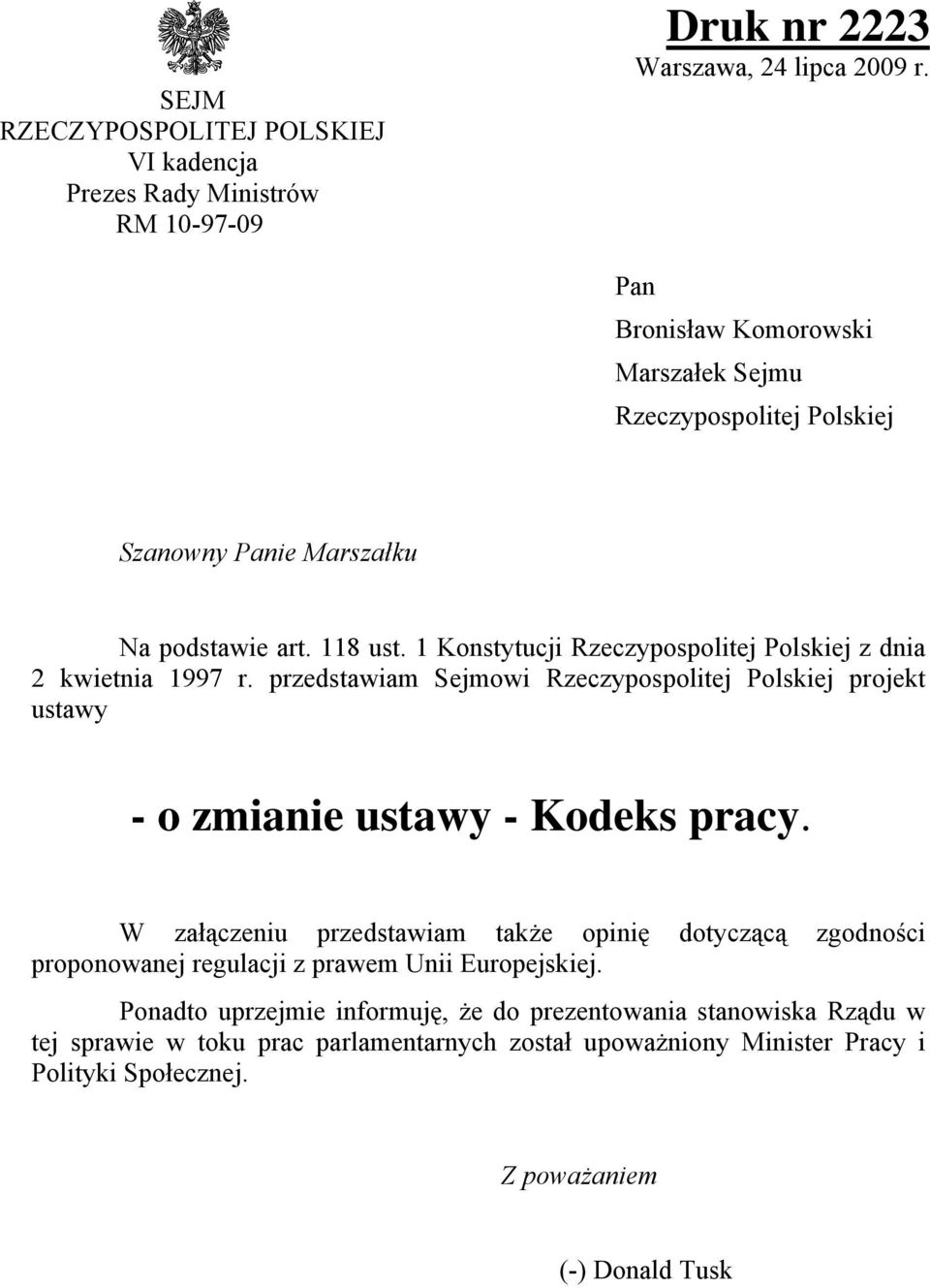 SEJM
RZECZYPOSPOLITEJ POLSKIEJ
VI kadencja
Prezes Rady Ministrów
RM 10-97-09

Druk nr 2223
Warszawa, 24 lipca 2009 r.

Pan
Bronisław Komorowski
Marszałek Sejmu
Rzeczypospolitej Polskiej

Szanowny Panie Marszałku

Na podstawie art. 118 ust. 1 Konstytucji Rzeczypospolitej Polskiej z dnia 2 kwietnia 1997 r. przedstawiam Sejmowi Rzeczypospolitej Polskiej projekt ustawy

- o zmianie ustawy - Kodeks pracy.

W załączeniu przedstawiam także opinię dotyczącą zgodności proponowanej regulacji z prawem Unii Europejskiej.

Ponadto uprzejmie informuję, że do prezentowania stanowiska Rządu w tej sprawie w toku prac parlamentarnych został upoważniony Minister Pracy i Polityki Społecznej.

Z poważaniem

(-) Donald Tusk